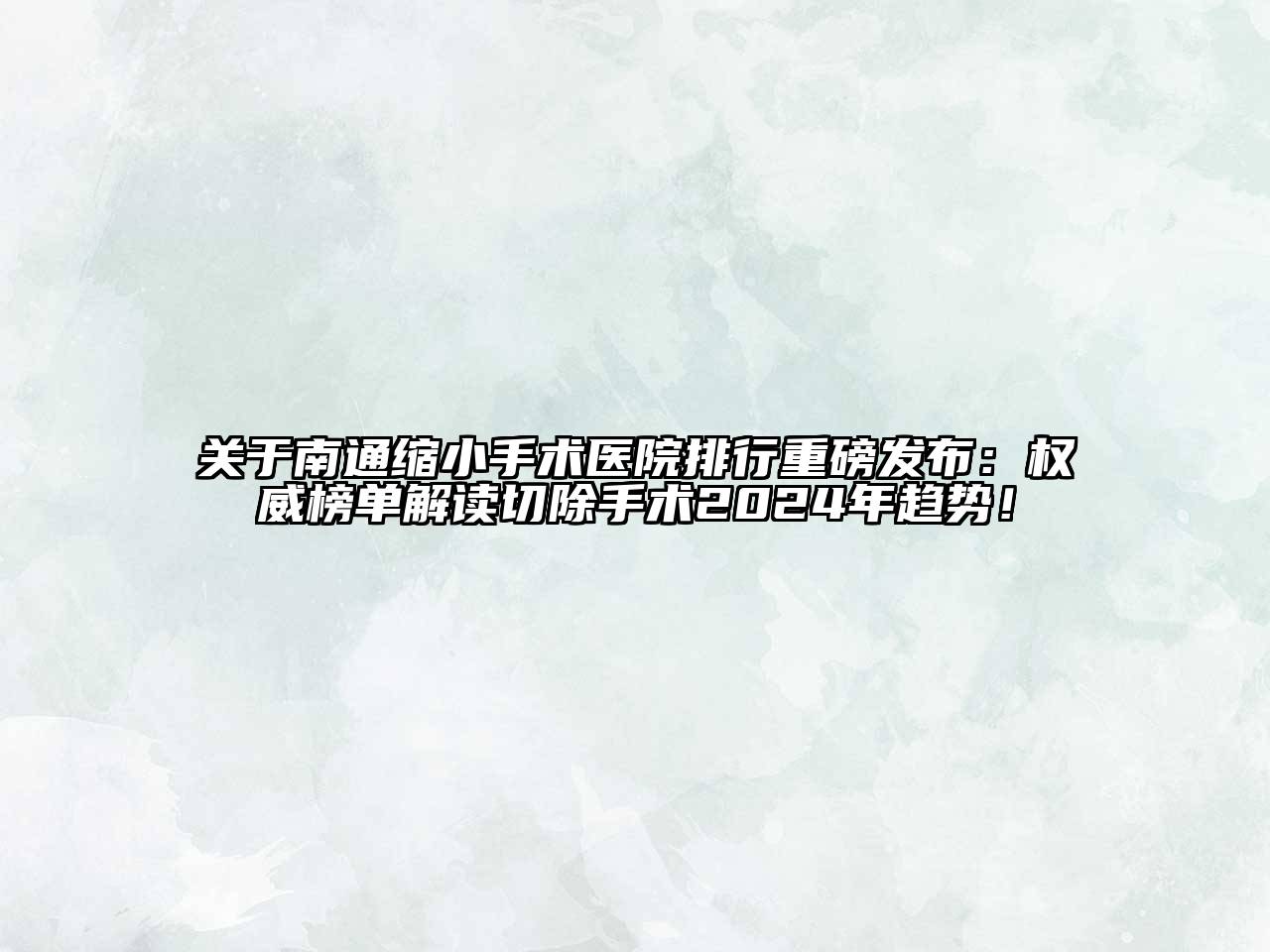 关于南通缩小手术医院排行重磅发布：权威榜单解读切除手术2024年趋势！